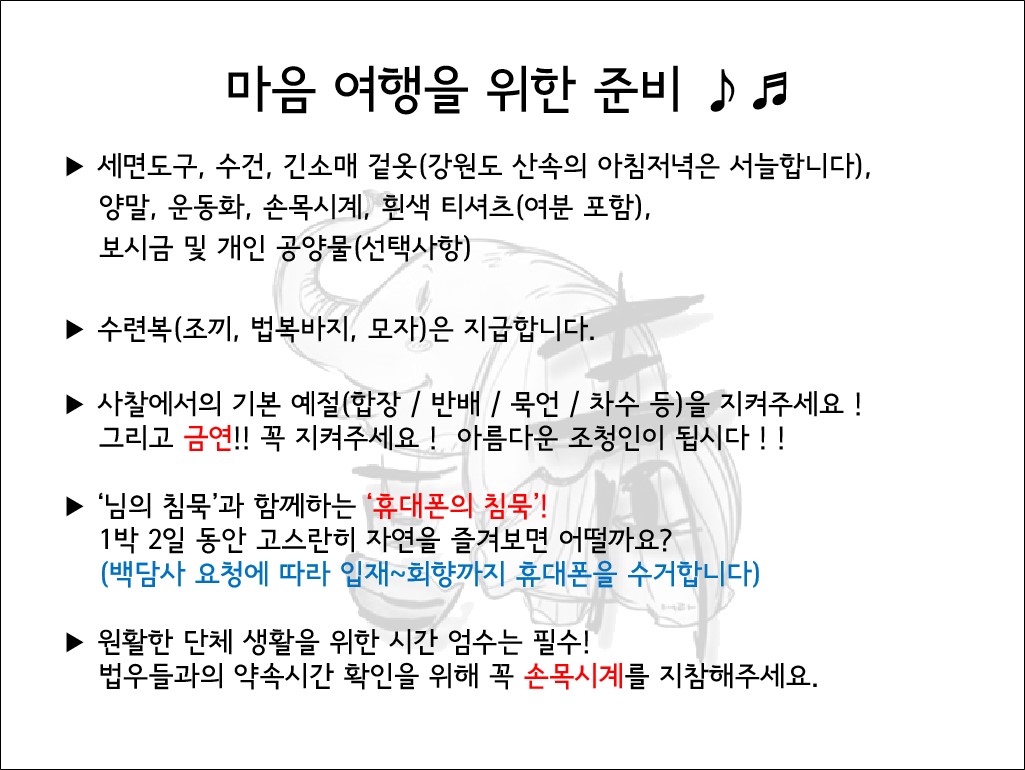 마음 여행을 위한 준비 ♪♬

▶ 세면도구, 수건, 긴소매 겉옷(강원도 산속의 아침저녁은 서늘합니다), 양말, 운동화, 손목시계, 흰색 티셔츠(여분 포함), 보시금 및 개인 공양물(선택사항)

▶ 수련복(조끼, 법복바지, 모자)은 지급합니다.

▶ 사찰에서의 기본 예절(합장 / 반배 / 묵언 / 차수 등)을 지켜주세요 ! 그리고 금연!! 꼭 지켜주세요 ! 아름다운 조청인이 됩시다 ! !

▶ '님의 침묵'과 함께하는 '휴대폰의 침묵'! 1박 2일 동안 고스란히 자연을 즐겨보면 어떨까요? (백담사 요청에 따라 입재~회향까지 휴대폰을 수거합니다)

▶ 원활한 단체 생활을 위한 시간 엄수는 필수! 법우들과의 약속시간 확인을 위해 꼭 손목시계를 지참해주세요.